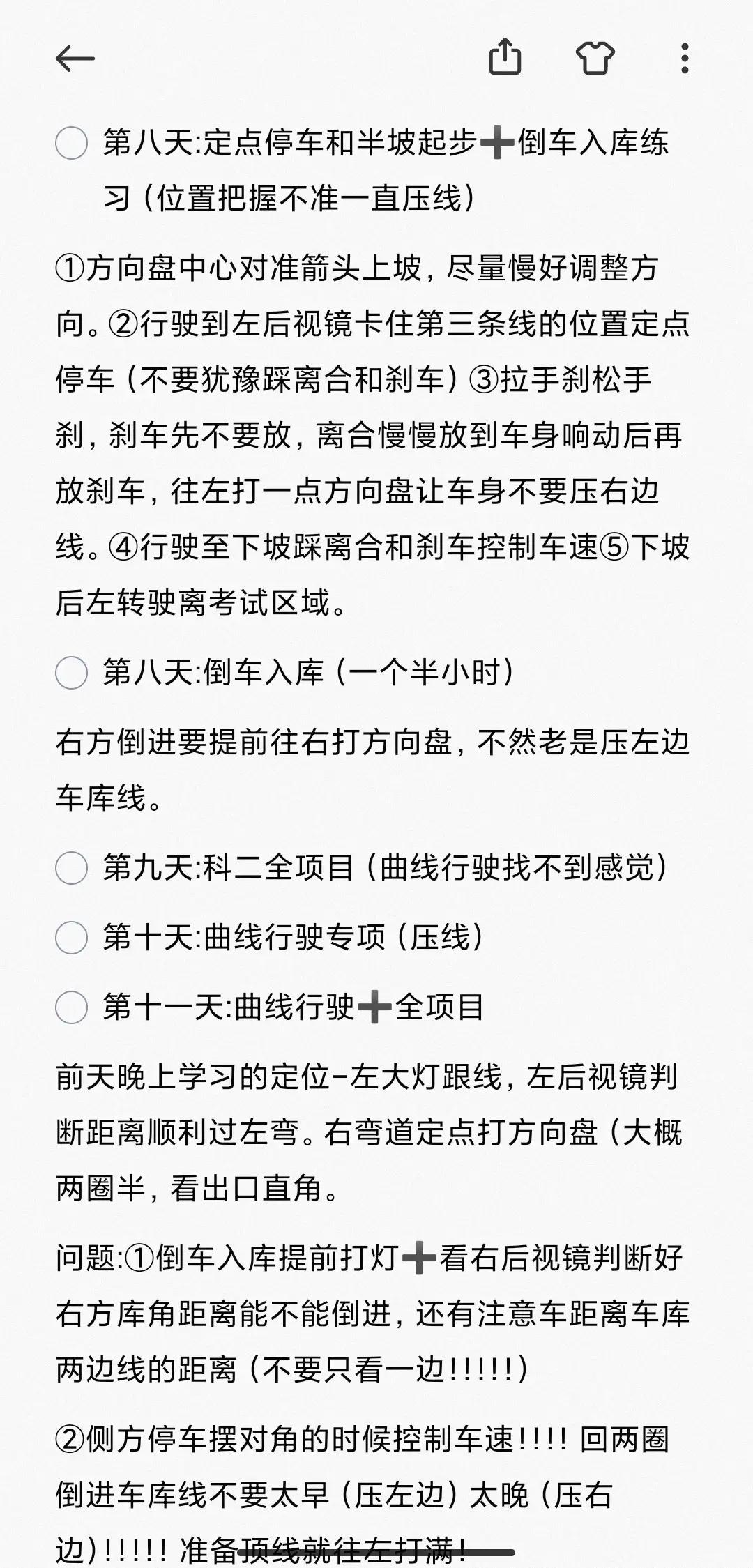 第八天:定点停车和半坡起步➕倒车入库练习（位置把握不准一直压线）

①方向盘中心对准箭头上坡，尽量慢好调整方向。②行驶到左后视镜卡住第三条线的位置定点停车（不要犹豫踩离合和刹车）③拉手刹松手刹，刹车先不要放，离合慢慢放到车身响动后再放刹车，往左打一点方向盘让车身不要压右边线。④行驶至下坡踩离合和刹车控制车速⑤下坡后左转驶离考试区域。

第八天:倒车入库（一个半小时）

右方倒进要提前往右打方向盘，不然老是压左边车库线。

第九天:科二全项目（曲线行驶找不到感觉）

第十天:曲线行驶专项（压线）

第十一天:曲线行驶➕全项目

前天晚上学习的定位-左大灯跟线，左后视镜判断距离顺利过左弯。右弯道定点打方向盘（大概两圈半，看出口直角。

问题:①倒车入库提前打灯➕看右后视镜判断好右方库角距离能不能倒进，还有注意车距离车库两边线的距离（不要只看一边!!!!!）

②侧方停车摆对角的时候控制车速!!!! 回两圈倒进车库线不要太早（压左边）太晚（压右边）!!!!! 准备顶线就往左打满!